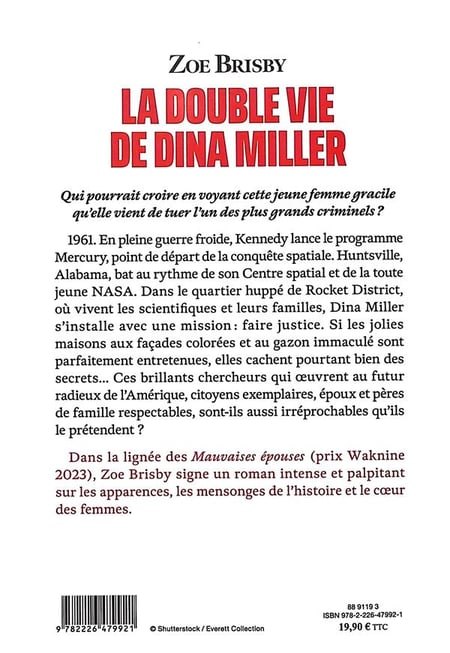 ZOE BRISBY

LA DOUBLE VIE DE DINA MILLER

Qui pourrait croire en voyant cette jeune femme gracile qu'elle vient de tuer l'un des plus grands criminels ?

1961. En pleine guerre froide, Kennedy lance le programme Mercury, point de départ de la conquête spatiale. Huntsville, Alabama, bat au rythme de son Centre spatial et de la toute jeune NASA. Dans le quartier huppé de Rocket District, où vivent les scientifiques et leurs familles, Dina Miller s'installe avec une mission : faire justice. Si les jolies maisons aux façades colorées et au gazon immaculé sont parfaitement entretenues, elles cachent pourtant bien des secrets… Ces brillants chercheurs qui œuvrent au futur radieux de l'Amérique, citoyens exemplaires, époux et pères de famille respectables, sont-ils aussi irréprochables qu'ils le prétendent ?

Dans la lignée des Mauvaises épouses (prix Waknine 2023), Zoe Brisby signe un roman intense et palpitant sur les apparences, les mensonges de l'histoire et le cœur des femmes.

9 782226 479921

© Shutterstock / Everett Collection

88 9119 3
ISBN 978-2-226-47992-1
19,90 € TTC